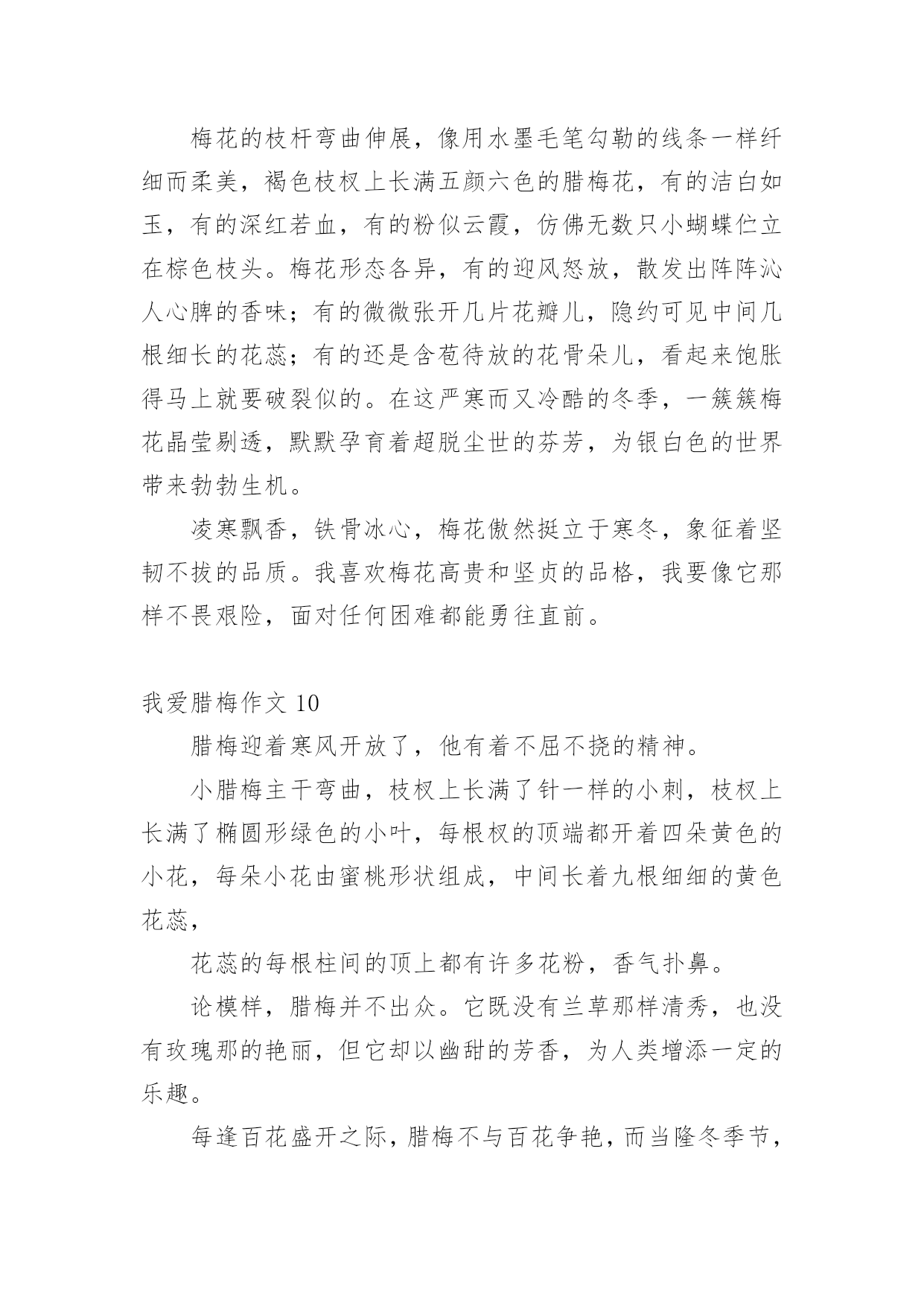 梅花的枝杆弯曲伸展，像用水墨毛笔勾勒的线条一样纤细而柔美，褐色枝杈上长满五颜六色的腊梅花，有的洁白如玉，有的深红若血，有的粉似云霞，仿佛无数只小蝴蝶伫立在棕色枝头。梅花形态各异，有的迎风怒放，散发出阵阵沁人心脾的香味；有的微微张开几片花瓣儿，隐约可见中间几根细长的花蕊；有的还是含苞待放的花骨朵儿，看起来饱胀得马上就要破裂似的。在这严寒而又冷酷的冬季，一簇簇梅花晶莹剔透，默默孕育着超脱尘世的芬芳，为银白色的世界带来勃勃生机。

凌寒飘香，铁骨冰心，梅花傲然挺立于寒冬，象征着坚韧不拔的品质。我喜欢梅花高贵和坚贞的品格，我要像它那样不畏艰险，面对任何困难都能勇往直前。

我爱腊梅作文 10

腊梅迎着寒风开放了，他有着不屈不挠的精神。

小腊梅主干弯曲，枝杈上长满了针一样的小刺，枝杈上长满了椭圆形绿色的小叶，每根杈的顶端都开着四朵黄色的小花，每朵小花由蜜桃形状组成，中间长着九根细细的黄色花蕊，

花蕊的每根柱间的顶上都有许多花粉，香气扑鼻。

论模样，腊梅并不出众。它既没有兰草那样清秀，也没有玫瑰那的艳丽，但它却以幽甜的芳香，为人类增添一定的乐趣。

每逢百花盛开之际，腊梅不与百花争艳，而当隆冬季节，